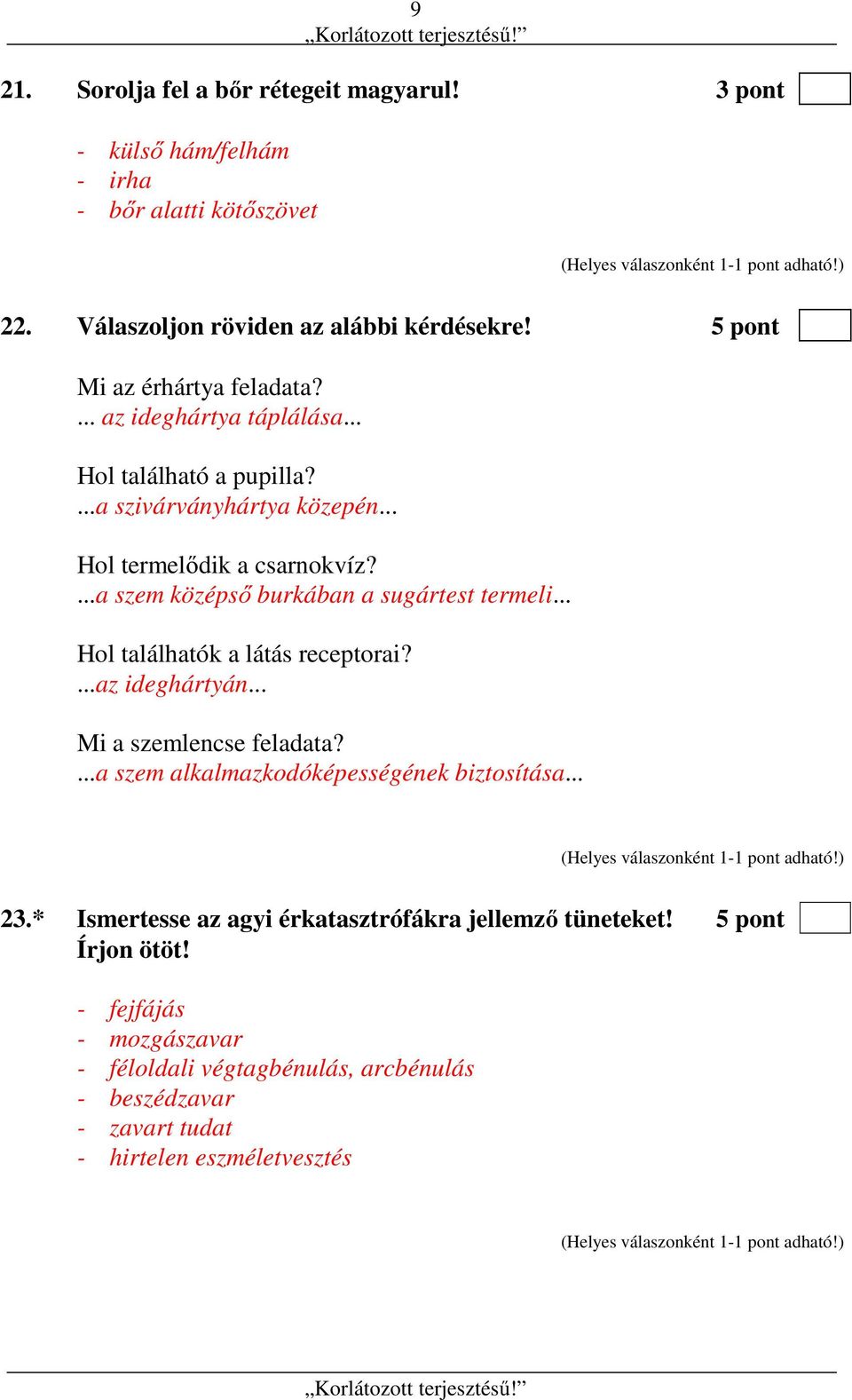 9
„Korlátozott terjesztésű!”

21. Sorolja fel a bőr rétegeit magyarul! 3 pont

- külső hám/felhám
- irha
- bőr alatti kötőszövet

(Helyes válaszonként 1-1 pont adható!)

22. Válaszoljon röviden az alábbi kérdésekre! 5 pont

Mi az érhártya feladata?
... az ideghártya táplálása...

Hol található a pupilla?
...a szivárványhártya közepén...

Hol termelődik a csarnokvíz?
...a szem középső burkában a sugártest termeli...

Hol találhatók a látás receptorai?
...az ideghártyán...

Mi a szemlencse feladata?
...a szem alkalmazkodóképességének biztosítása...

(Helyes válaszonként 1-1 pont adható!)

23.* Ismertesse az agyi érkatasztrófákra jellemző tüneteket! Írjon ötöt! 5 pont

- fejfájás
- mozgászavar
- féloldali végtagbénulás, arcbénulás
- beszédzavar
- zavart tudat
- hirtelen eszméletvesztés

(Helyes válaszonként 1-1 pont adható!)

„Korlátozott terjesztésű!”